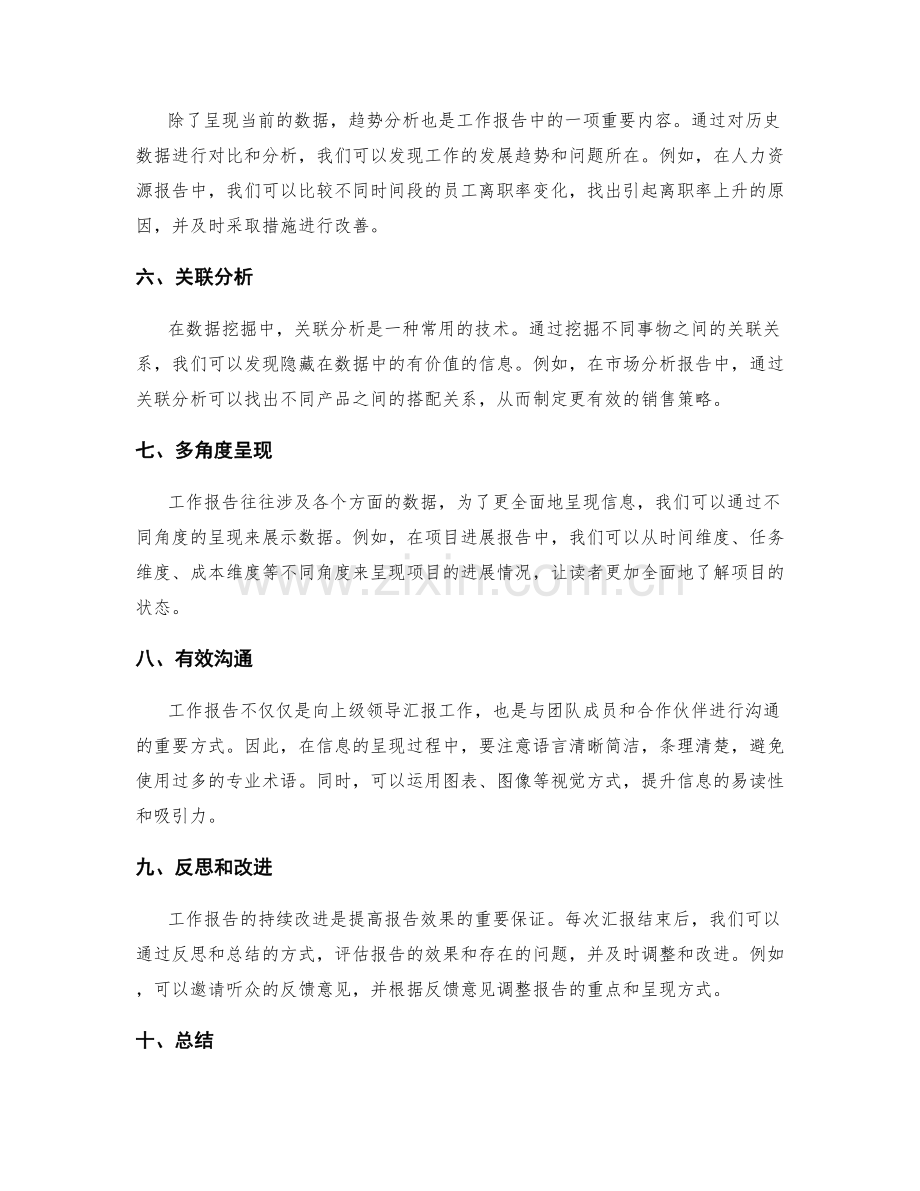 除了呈现当前的数据，趋势分析也是工作报告中的一项重要内容。通过对历史数据进行对比和分析，我们可以发现工作的发展趋势和问题所在。例如，在人力资源报告中，我们可以比较不同时间段的员工离职率变化，找出引起离职率上升的原因，并及时采取措施进行改善。

六、关联分析

在数据挖掘中，关联分析是一种常用的技术。通过挖掘不同事物之间的关联关系，我们可以发现隐藏在数据中的有价值的信息。例如，在市场分析报告中，通过关联分析可以找出不同产品之间的搭配关系，从而制定更有效的销售策略。

七、多角度呈现

工作报告往往涉及各个方面的数据，为了更全面地呈现信息，我们可以通过不同角度的呈现来展示数据。例如，在项目进展报告中，我们可以从时间维度、任务维度、成本维度等不同角度来呈现项目的进展情况，让读者更加全面地了解项目的状态。

八、有效沟通

工作报告不仅仅是向上级领导汇报工作，也是与团队成员和合作伙伴进行沟通的重要方式。因此，在信息的呈现过程中，要注意语言清晰简洁，条理清楚，避免使用过多的专业术语。同时，可以运用图表、图像等视觉方式，提升信息的易读性和吸引力。

九、反思和改进

工作报告的持续改进是提高报告效果的重要保证。每次汇报结束后，我们可以通过反思和总结的方式，评估报告的效果和存在的问题，并及时调整和改进。例如，可以邀请听众的反馈意见，并根据反馈意见调整报告的重点和呈现方式。

十、总结

www.zixin.com.cn